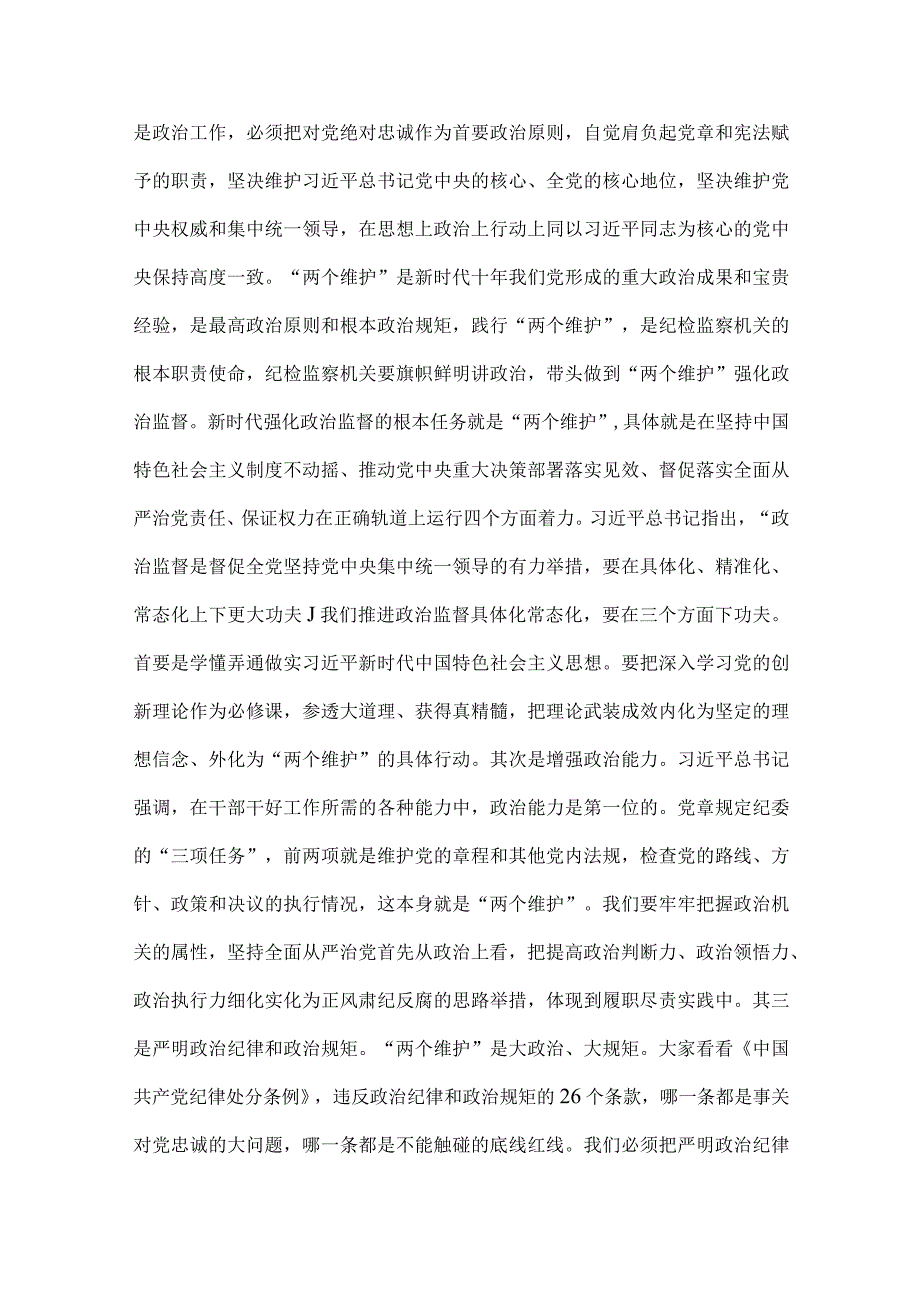 是政治工作，必须把对党绝对忠诚作为首要政治原则，自觉肩负起党章和宪法赋予的职责，坚决维护习近平总书记党中央的核心、全党的核心地位，坚决维护党中央权威和集中统一领导，在思想上政治上行动上同以习近平同志为核心的党中央保持高度一致。“两个维护”是新时代十年我们党形成的重大政治成果和宝贵经验，是最高政治原则和根本政治规矩，践行“两个维护”，是纪检监察机关的根本职责使命，纪检监察机关要旗帜鲜明讲政治，带头做到“两个维护”强化政治监督。新时代强化政治监督的根本任务就是“两个维护”，具体就是在坚持中国特色社会主义制度不动摇、推动党中央重大决策部署落实见效、督促落实全面从严治党责任、保证权力在正确轨道上运行四个方面着力。习近平总书记指出，“政治监督是督促全党坚持党中央集中统一领导的有力举措，要在具体化、精准化、常态化上下更大功夫J我们推进政治监督具体化常态化，要在三个方面下功夫。首要是学懂弄通做实习近平新时代中国特色社会主义思想。要把深入学习党的创新理论作为必修课，参透大道理、获得真精髓，把理论武装成效内化为坚定的理想信念、外化为“两个维护”的具体行动。其次是增强政治能力。习近平总书记强调，在干部干好工作所需的各种能力中，政治能力是第一位的。党章规定纪委的“三项任务”，前两项就是维护党的章程和其他党内法规，检查党的路线、方针、政策和决议的执行情况，这本身就是“两个维护”。我们要牢牢把握政治机关的属性，坚持全面从严治党首先从政治上看，把提高政治判断力、政治领悟力、政治执行力细化实化为正风肃纪反腐的思路举措，体现到履职尽责实践中。其三是严明政治纪律和政治规矩。“两个维护”是大政治、大规矩。大家看看《中国共产党纪律处分条例》，违反政治纪律和政治规矩的26个条款，哪一条都是事关对党忠诚的大问题，哪一条都是不能触碰的底线红线。我们必须把严明政治纪律